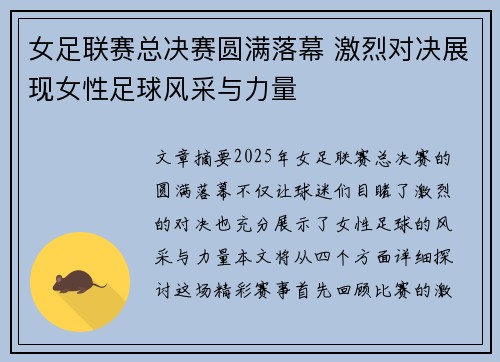 女足联赛总决赛圆满落幕 激烈对决展现女性足球风采与力量

文章摘要2025年女足联赛总决赛的圆满落幕不仅让球迷们目睹了激烈的对决也充分展示了女性足球的风采与力量本文将从四个方面详细探讨这场精彩赛事首先回顾比赛的激